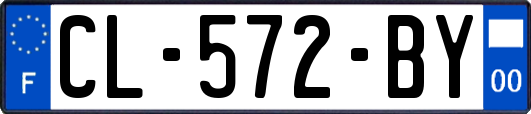 F
CL-572-BY
00